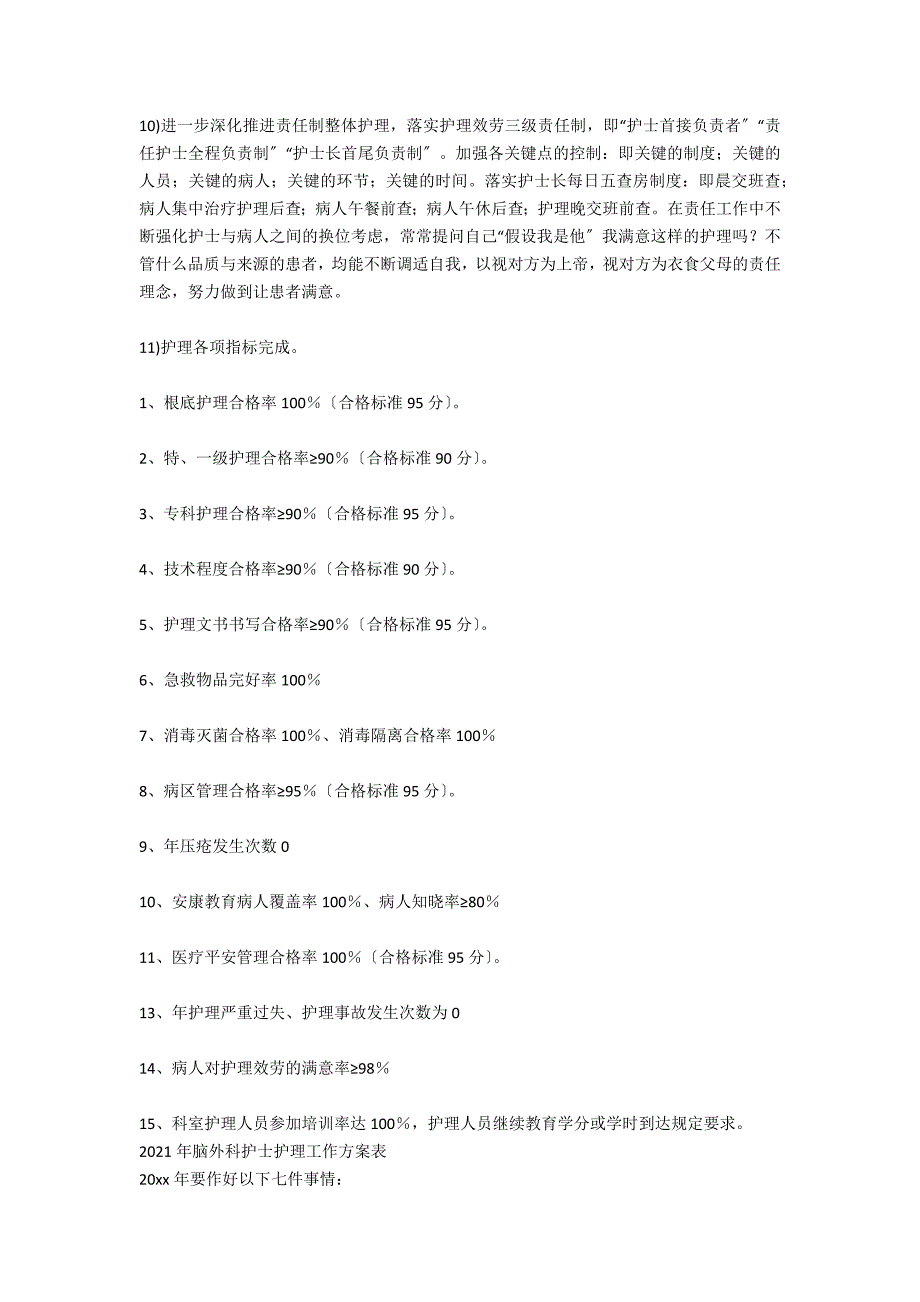 10)进一步深化推进责任制整体护理，落实护理效劳三级责任制，即“护士首接负责者”“责任护士全程负责制”“护士长首尾负责制”。加强各关键点的控制：即关键的制度；关键的人员；关键的病人；关键的环节；关键的时间。落实护士长每日五查房制度：即晨交班查；病人集中治疗护理后查；病人午餐前查；病人午休后查；护理晚交班前查。在责任工作中不断强化护士与病人之间的换位考虑，常常提问自己“假设我是他”我满意这样的护理吗？不管什么品质与来源的患者，均能不断调适自我，以视对方为上帝，视对方为衣食父母的责任理念，努力做到让患者满意。

11)护理各项指标完成。

1、根底护理合格率 100%〔合格标准 95 分〕。

2、特、一级护理合格率≥90%〔合格标准 90 分〕。

3、专科护理合格率≥90%〔合格标准 95 分〕。

4、技术程度合格率≥90%〔合格标准 90 分〕。

5、护理文书书写合格率≥90%〔合格标准 95 分〕。

6、急救物品完好率 100%

7、消毒灭菌合格率 100%、消毒隔离合格率 100%

8、病区管理合格率≥95%〔合格标准 95 分〕。

9、年压疮发生次数 0

10、安康教育病人覆盖率 100%、病人知晓率≥80%

11、医疗平安管理合格率 100%〔合格标准 95 分〕。

13、年护理严重过失、护理事故发生次数为 0

14、病人对护理效劳的满意率≥98%

15、科室护理人员参加培训率达 100%，护理人员继续教育学分或学时到达规定要求。
2021 年脑外科护士护理工作方案表
20xx 年要作好以下七件事情：